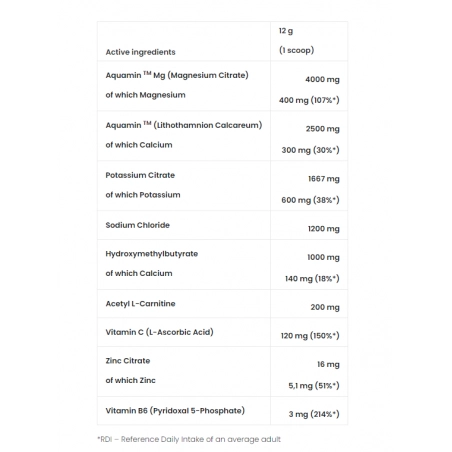 | Active ingredients | 12 g (1 scoop) |
|---|---|
| Aquamin ™ Mg (Magnesium Citrate) of which Magnesium | 4000 mg 400 mg (107%*) |
| Aquamin ™ (Lithothamnion Calcareum) of which Calcium | 2500 mg 300 mg (30%*) |
| Potassium Citrate of which Potassium | 1667 mg 600 mg (38%*) |
| Sodium Chloride | 1200 mg |
| Hydroxymethylbutyrate of which Calcium | 1000 mg 140 mg (18%*) |
| Acetyl L-Carnitine | 200 mg |
| Vitamin C (L-Ascorbic Acid) | 120 mg (150%*) |
| Zinc Citrate of which Zinc | 16 mg 5,1 mg (51%*) |
| Vitamin B6 (Pyridoxal 5-Phosphate) | 3 mg (214%*) |

*RDI – Reference Daily Intake of an average adult